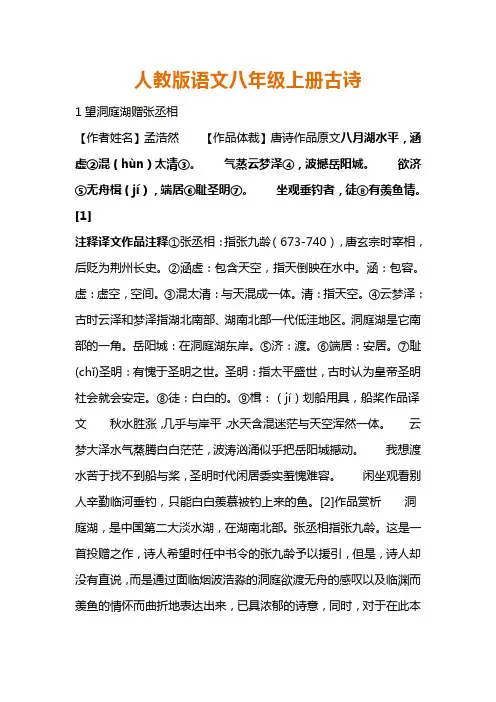 人教版语文八年级上册古诗

1 望洞庭湖赠张丞相

【作者姓名】孟浩然　　【作品体裁】唐诗作品原文八月湖水平，涵虚②混（hùn）太清③。　　气蒸云梦泽④，波撼岳阳城。　　欲济⑤无舟楫（jí），端居⑥耻圣明⑦。　　坐观垂钓者，徒⑧有羡鱼情。[1]

注释译文作品注释①张丞相：指张九龄（673-740），唐玄宗时宰相，后贬为荆州长史。②涵虚：包含天空，指天倒映在水中。涵：包容。虚：虚空，空间。③混太清：与天混成一体。清：指天空。④云梦泽：古时云泽和梦泽指湖北南部、湖南北部一代低洼地区。洞庭湖是它南部的一角。岳阳城：在洞庭湖东岸。⑤济：渡。⑥端居：安居。⑦耻(chǐ)圣明：有愧于圣明之世。圣明：指太平盛世，古时认为皇帝圣明社会就会安定。⑧徒：白白的。⑨楫：（jí）划船用具，船桨作品译文　　秋水胜涨，几乎与岸平，水天含混迷茫与天空浑然一体。　　云梦大泽水气蒸腾白白茫茫，波涛汹涌似乎把岳阳城撼动。　　我想渡水苦于找不到船与桨，圣明时代闲居委实羞愧难容。　　闲坐观看别人辛勤临河垂钓，只能白白羡慕被钓上来的鱼。[2]作品赏析　　洞庭湖，是中国第二大淡水湖，在湖南北部。张丞相指张九龄。这是一首投赠之作，诗人希望时任中书令的张九龄予以援引，但是，诗人却没有直说，而是通过面临烟波浩淼的洞庭欲渡无舟的感叹以及临渊而羡鱼的情怀而曲折地表达出来，已具浓郁的诗意，同时，对于在此本